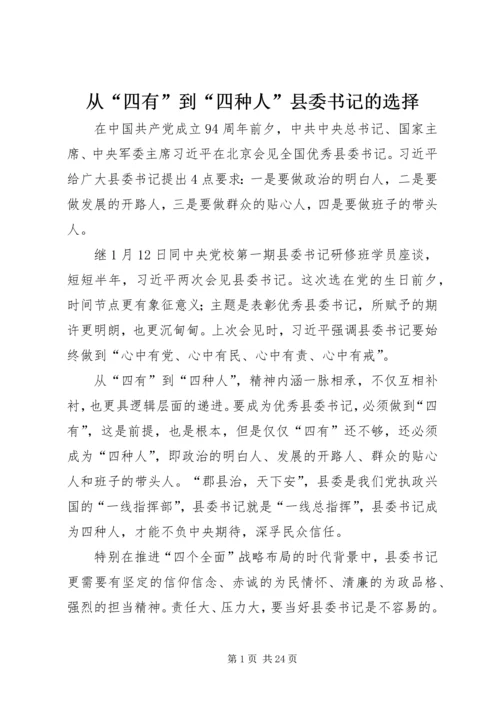 从“四有”到“四种人”县委书记的选择

在中国共产党成立94周年前夕，中共中央总书记、国家主席、中央军委主席习近平在北京会见全国优秀县委书记。习近平给广大县委书记提出4点要求：一是要做政治的明白人，二是要做发展的开路人，三是要做群众的贴心人，四是要做班子的带头人。

继1月12日同中央党校第一期县委书记研修班学员座谈，短短半年，习近平两次会见县委书记。这次选在党的生日前夕，时间节点更有象征意义；主题是表彰优秀县委书记，所赋予的期许更明朗，也更沉甸甸。上次会见时，习近平强调县委书记要始终做到“心中有党、心中有民、心中有责、心中有戒”。

从“四有”到“四种人”，精神内涵一脉相承，不仅互相补衬，也更具逻辑层面的递进。要成为优秀县委书记，必须做到“四有”，这是前提，也是根本，但是仅仅“四有”还不够，还必须成为“四种人”，即政治的明白人、发展的开路人、群众的贴心人和班子的带头人。“郡县治，天下安”，县委是我们党执政兴国的“一线指挥部”，县委书记就是“一线总指挥”，县委书记成为四种人，才能不负中央期待，深孚民众信任。

特别在推进“四个全面”战略布局的时代背景中，县委书记更需要有坚定的信仰信念、赤诚的为民情怀、清廉的为政品格、强烈的担当精神。责任大、压力大，要当好县委书记是不容易的。

第1页 共24页